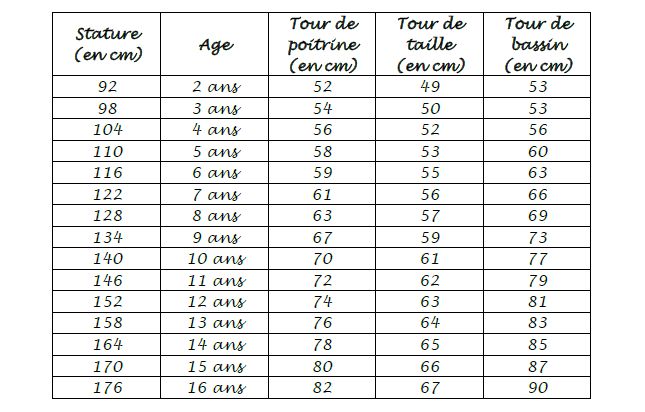 | Stature (en cm) | Age | Tour de poitrine (en cm) | Tour de taille (en cm) | Tour de bassin (en cm) |
|---|---|---|---|---|
| 92 | 2 ans | 52 | 49 | 53 |
| 98 | 3 ans | 54 | 50 | 53 |
| 104 | 4 ans | 56 | 52 | 56 |
| 110 | 5 ans | 58 | 53 | 60 |
| 116 | 6 ans | 59 | 55 | 63 |
| 122 | 7 ans | 61 | 56 | 66 |
| 128 | 8 ans | 63 | 57 | 69 |
| 134 | 9 ans | 67 | 59 | 73 |
| 140 | 10 ans | 70 | 61 | 77 |
| 146 | 11 ans | 72 | 62 | 79 |
| 152 | 12 ans | 74 | 63 | 81 |
| 158 | 13 ans | 76 | 64 | 83 |
| 164 | 14 ans | 78 | 65 | 85 |
| 170 | 15 ans | 80 | 66 | 87 |
| 176 | 16 ans | 82 | 67 | 90 |